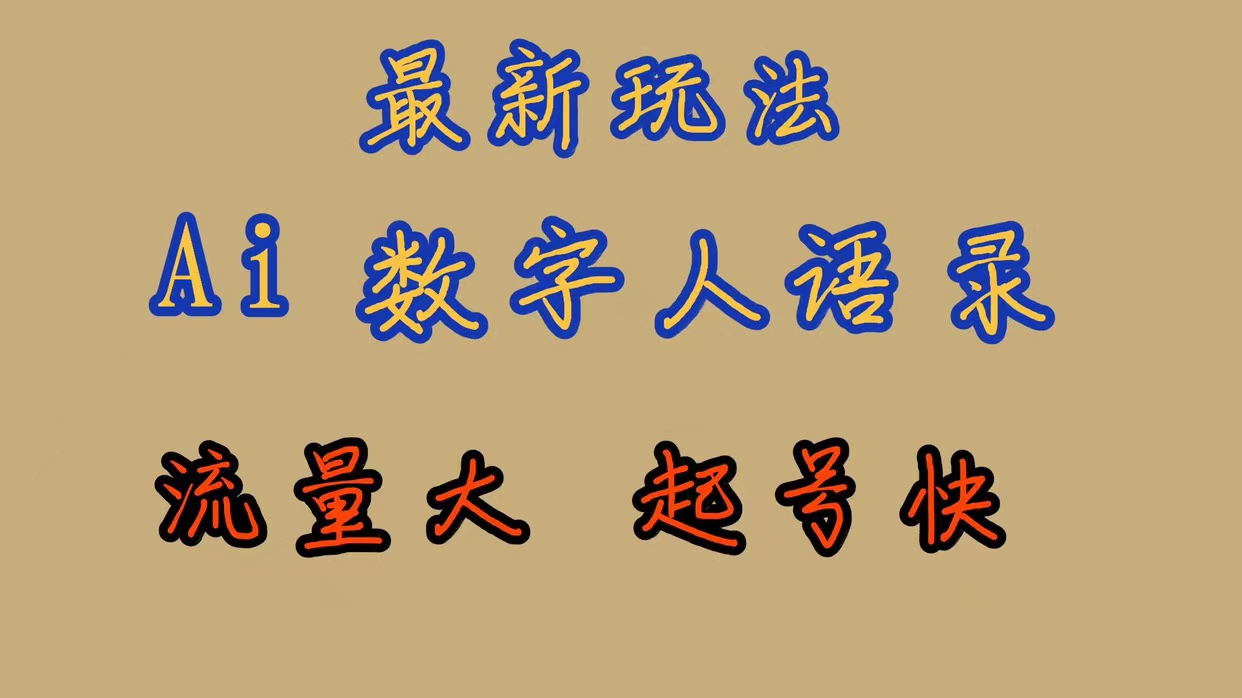 最新玩法

Ai 数字人语录

流量大 起号快